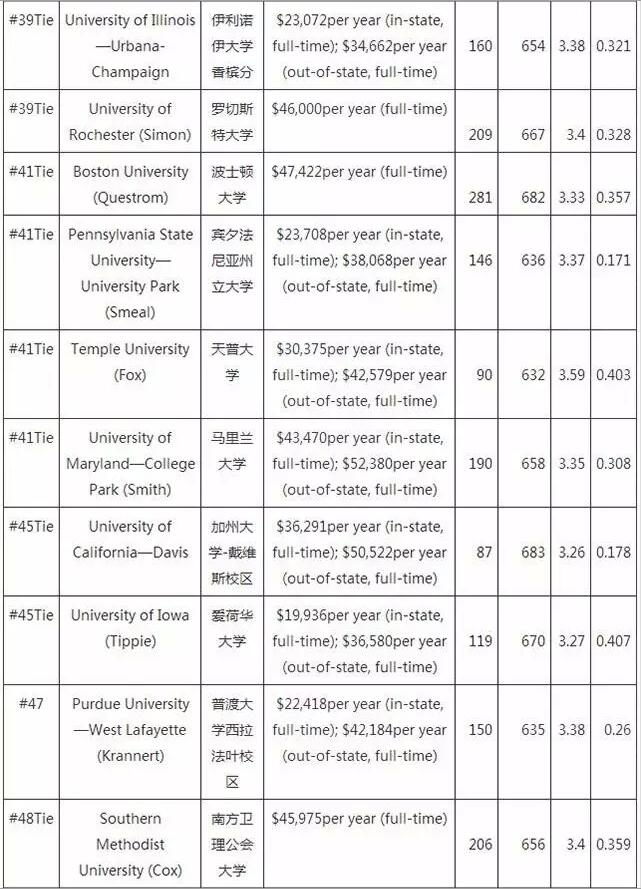 | #39Tie | University of Illinois—Urbana-Champaign | 伊利诺伊大学香槟分 | \$23,072per year (in-state, full-time); \$34,662per year (out-of-state, full-time) | 160 | 654 | 3.38 | 0.321 |
|---|---|---|---|---|---|---|---|
| #39Tie | University of Rochester (Simon) | 罗切斯特大学 | \$46,000per year (full-time) | 209 | 667 | 3.4 | 0.328 |
| #41Tie | Boston University (Questrom) | 波士顿大学 | \$47,422per year (full-time) | 281 | 682 | 3.33 | 0.357 |
| #41Tie | Pennsylvania State University—University Park (Smeal) | 宾夕法尼亚州立大学 | \$23,708per year (in-state, full-time); \$38,068per year (out-of-state, full-time) | 146 | 636 | 3.37 | 0.171 |
| #41Tie | Temple University (Fox) | 天普大学 | \$30,375per year (in-state, full-time); \$42,579per year (out-of-state, full-time) | 90 | 632 | 3.59 | 0.403 |
| #41Tie | University of Maryland—College Park (Smith) | 马里兰大学 | \$43,470per year (in-state, full-time); \$52,380per year (out-of-state, full-time) | 190 | 658 | 3.35 | 0.308 |
| #45Tie | University of California—Davis | 加州大学-戴维斯校区 | \$36,291per year (in-state, full-time); \$50,522per year (out-of-state, full-time) | 87 | 683 | 3.26 | 0.178 |
| #45Tie | University of Iowa (Tippie) | 爱荷华大学 | \$19,936per year (in-state, full-time); \$36,580per year (out-of-state, full-time) | 119 | 670 | 3.27 | 0.407 |
| #47 | Purdue University—West Lafayette (Krannert) | 普渡大学西拉法叶校区 | \$22,418per year (in-state, full-time); \$42,184per year (out-of-state, full-time) | 150 | 635 | 3.38 | 0.26 |
| #48Tie | Southern Methodist University (Cox) | 南方卫理公会大学 | \$45,975per year (full-time) | 206 | 656 | 3.4 | 0.359 |